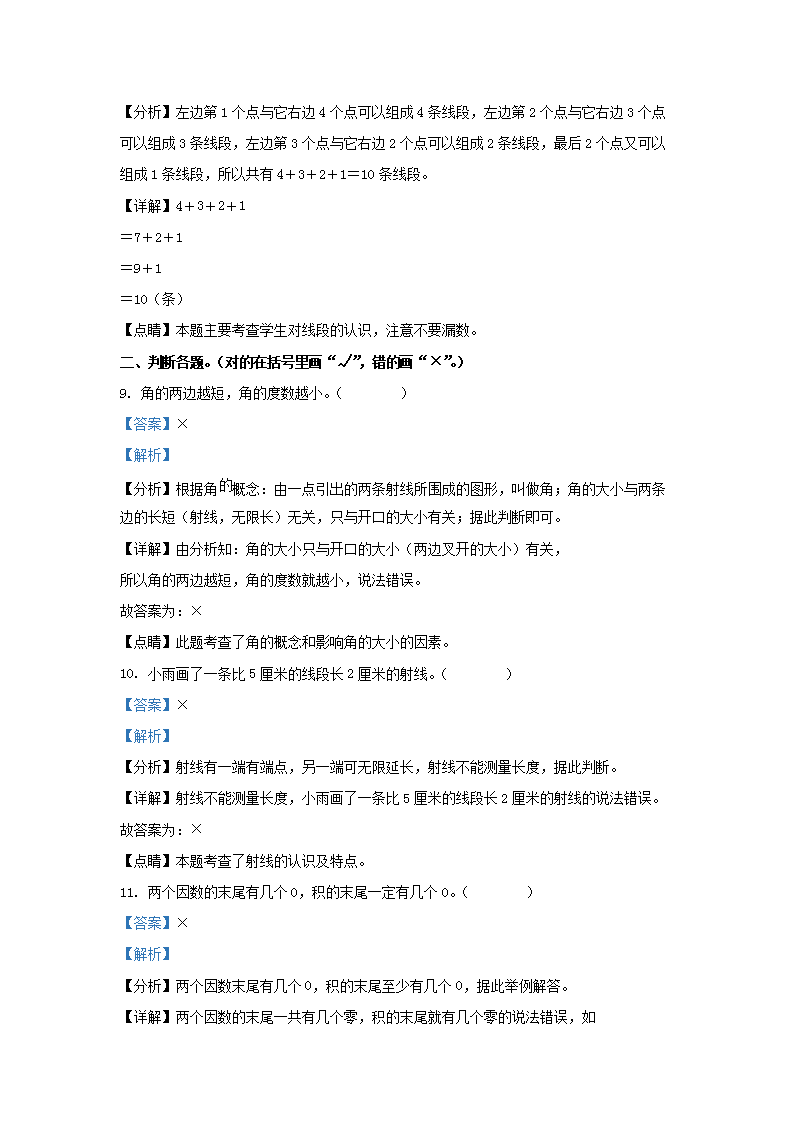 【分析】左边第1个点与它右边4个点可以组成4条线段，左边第2个点与它右边3个点可以组成3条线段，左边第3个点与它右边2个点可以组成2条线段，最后2个点又可以组成1条线段，所以共有4＋3＋2＋1＝10条线段。

【详解】4＋3＋2＋1

＝7＋2＋1

＝9＋1

＝10（条）

【点睛】本题主要考查学生对线段的认识，注意不要漏数。

二、判断各题。（对的在括号里画“√”，错的画“×”。）

9．角的两边越短，角的度数越小。（　　）

【答案】×

【解析】

【分析】根据角的概念：由一点引出的两条射线所围成的图形，叫做角；角的大小与两条边的长短（射线，无限长）无关，只与开口的大小有关；据此判断即可。

【详解】由分析知：角的大小只与开口的大小（两边叉开的大小）有关，

所以角的两边越短，角的度数就越小，说法错误。

故答案为：×

【点睛】此题考查了角的概念和影响角的大小的因素。

10．小雨画了一条比5厘米的线段长2厘米的射线。（　　）

【答案】×

【解析】

【分析】射线有一端有端点，另一端可无限延长，射线不能测量长度，据此判断。

【详解】射线不能测量长度，小雨画了一条比5厘米的线段长2厘米的射线的说法错误。

故答案为：×

【点睛】本题考查了射线的认识及特点。

11．两个因数的末尾有几个0，积的末尾一定有几个0。（　　）

【答案】×

【解析】

【分析】两个因数末尾有几个0，积的末尾至少有几个0，据此举例解答。

【详解】两个因数的末尾一共有几个零，积的末尾就有几个零的说法错误，如